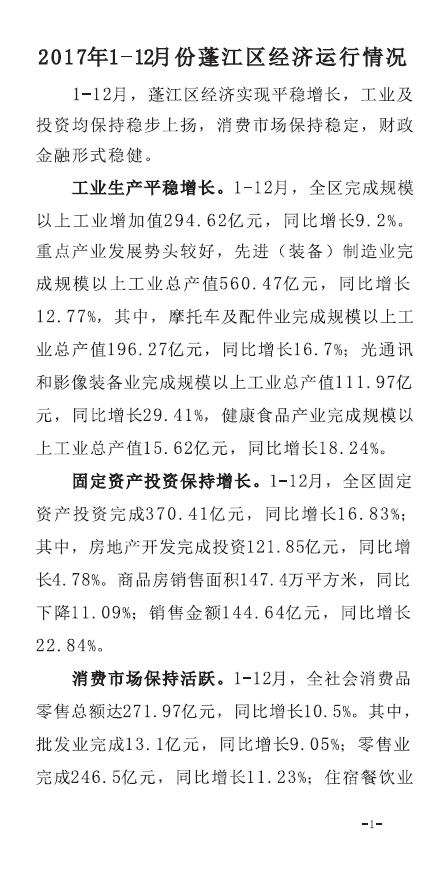 2017年1-12月份蓬江区经济运行情况

1-12月，蓬江区经济实现平稳增长，工业及投资均保持稳步上扬，消费市场保持稳定，财政金融形式稳健。

工业生产平稳增长。1-12月，全区完成规模以上工业增加值294.62亿元，同比增长9.2%。重点产业发展势头较好，先进（装备）制造业完成规模以上工业总产值560.47亿元，同比增长12.77%，其中，摩托车及配件业完成规模以上工业总产值196.27亿元，同比增长16.7%；光通讯和影像装备业完成规模以上工业总产值111.97亿元，同比增长29.41%，健康食品产业完成规模以上工业总产值15.62亿元，同比增长18.24%。

固定资产投资保持增长。1-12月，全区固定资产投资完成370.41亿元，同比增长16.83%；其中，房地产开发完成投资121.85亿元，同比增长4.78%。商品房销售面积147.4万平方米，同比下降11.09%；销售金额144.64亿元，同比增长22.84%。

消费市场保持活跃。1-12月，全社会消费品零售总额达271.97亿元，同比增长10.5%。其中，批发业完成13.1亿元，同比增长9.05%；零售业完成246.5亿元，同比增长11.23%；住宿餐饮业

-1-